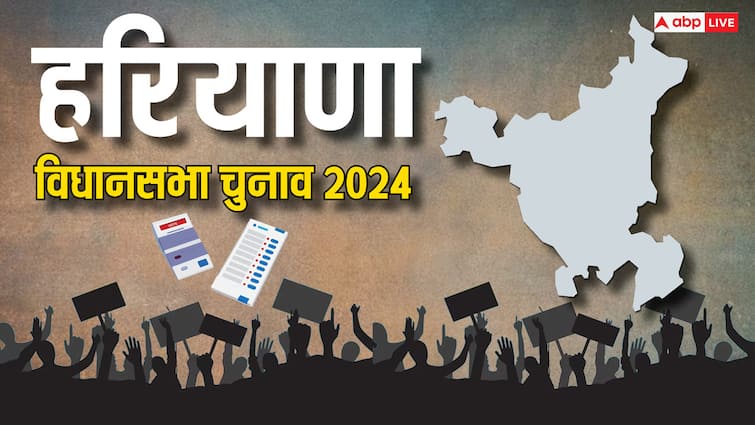 abp LIVE

हरियाणा

विधानसभा चुनाव 2024